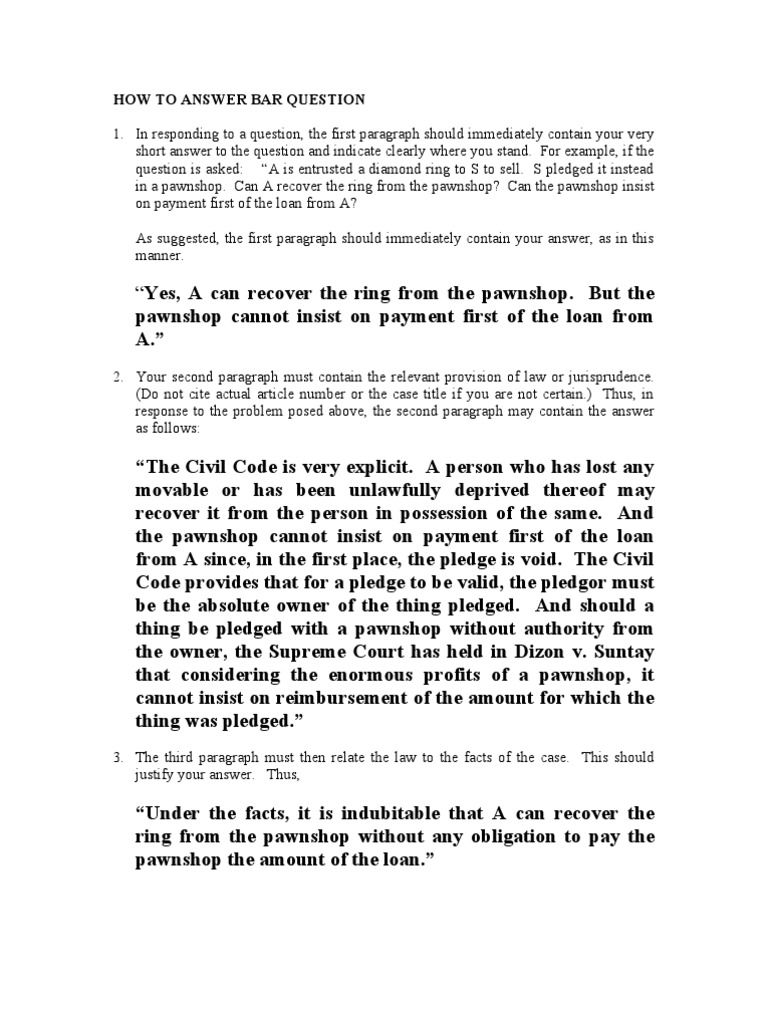 HOW TO ANSWER BAR QUESTION

1. In responding to a question, the first paragraph should immediately contain your very short answer to the question and indicate clearly where you stand. For example, if the question is asked: "A is entrusted a diamond ring to S to sell. S pledged it instead in a pawnshop. Can A recover the ring from the pawnshop? Can the pawnshop insist on payment first of the loan from A?

As suggested, the first paragraph should immediately contain your answer, as in this manner.

"Yes, A can recover the ring from the pawnshop. But the pawnshop cannot insist on payment first of the loan from A."

2. Your second paragraph must contain the relevant provision of law or jurisprudence. (Do not cite actual article number or the case title if you are not certain.) Thus, in response to the problem posed above, the second paragraph may contain the answer as follows:

"The Civil Code is very explicit. A person who has lost any movable or has been unlawfully deprived thereof may recover it from the person in possession of the same. And the pawnshop cannot insist on payment first of the loan from A since, in the first place, the pledge is void. The Civil Code provides that for a pledge to be valid, the pledgor must be the absolute owner of the thing pledged. And should a thing be pledged with a pawnshop without authority from the owner, the Supreme Court has held in Dizon v. Suntay that considering the enormous profits of a pawnshop, it cannot insist on reimbursement of the amount for which the thing was pledged."

3. The third paragraph must then relate the law to the facts of the case. This should justify your answer. Thus,

"Under the facts, it is indubitable that A can recover the ring from the pawnshop without any obligation to pay the pawnshop the amount of the loan."